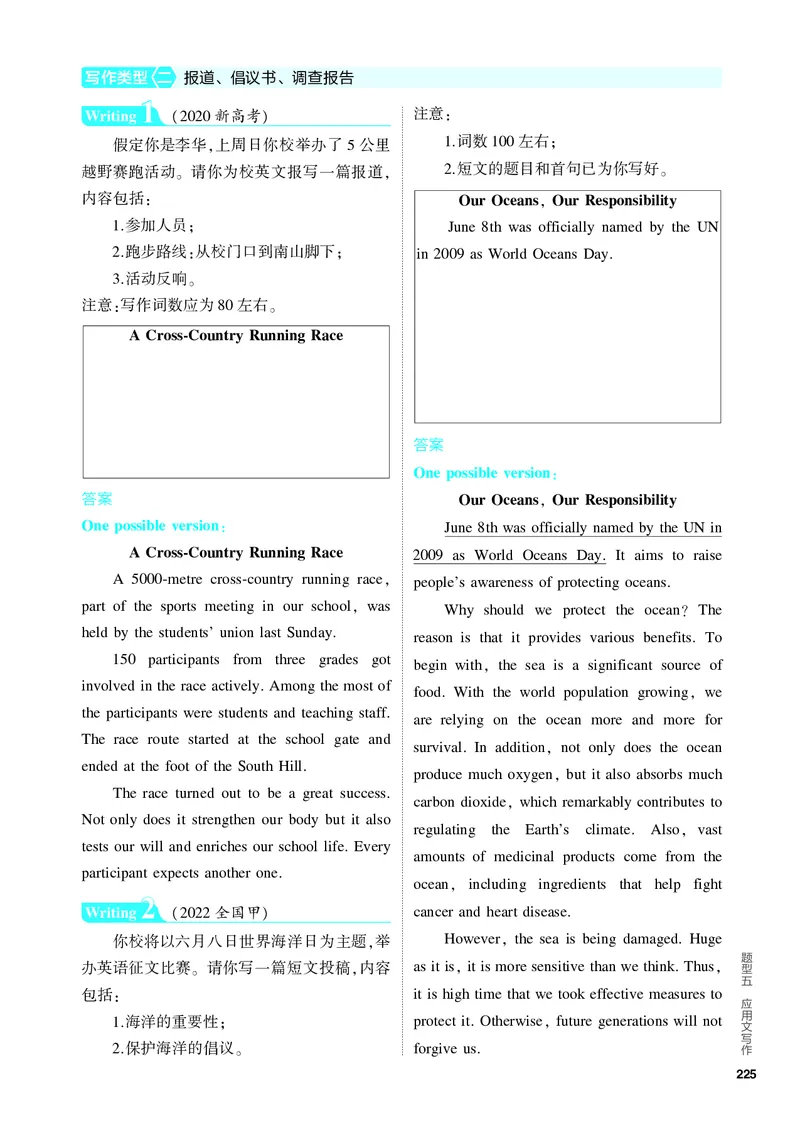 写作类型二 报道、倡议书、调查报告

Writing 1 (2020新高考)

假定你是李华,上周日你校举办了5公里越野赛跑活动。请你为校英文报写一篇报道,内容包括:

1.参加人员;

2.跑步路线:从校门口到南山脚下;

3.活动反响。

注意:写作词数应为80左右。

A Cross-Country Running Race

答案

One possible version:

A Cross-Country Running Race

A 5000-metre cross-country running race, part of the sports meeting in our school, was held by the students' union last Sunday.

150 participants from three grades got involved in the race actively. Among the most of the participants were students and teaching staff. The race route started at the school gate and ended at the foot of the South Hill.

The race turned out to be a great success. Not only does it strengthen our body but it also tests our will and enriches our school life. Every participant expects another one.

Writing 2 (2022全国甲)

你校将以六月八日世界海洋日为主题,举办英语征文比赛。请你写一篇短文投稿,内容包括:

1.海洋的重要性;

2.保护海洋的倡议。

注意:

1.词数100左右;

2.短文的题目和首句已为你写好。

Our Oceans, Our Responsibility

June 8th was officially named by the UN in 2009 as World Oceans Day.

答案

One possible version:

Our Oceans, Our Responsibility

June 8th was officially named by the UN in 2009 as World Oceans Day. It aims to raise people's awareness of protecting oceans.

Why should we protect the ocean? The reason is that it provides various benefits. To begin with, the sea is a significant source of food. With the world population growing, we are relying on the ocean more and more for survival. In addition, not only does the ocean produce much oxygen, but it also absorbs much carbon dioxide, which remarkably contributes to regulating the Earth's climate. Also, vast amounts of medicinal products come from the ocean, including ingredients that help fight cancer and heart disease.

However, the sea is being damaged. Huge as it is, it is more sensitive than we think. Thus, it is high time that we took effective measures to protect it. Otherwise, future generations will not forgive us.

题型五 应用文写作

225